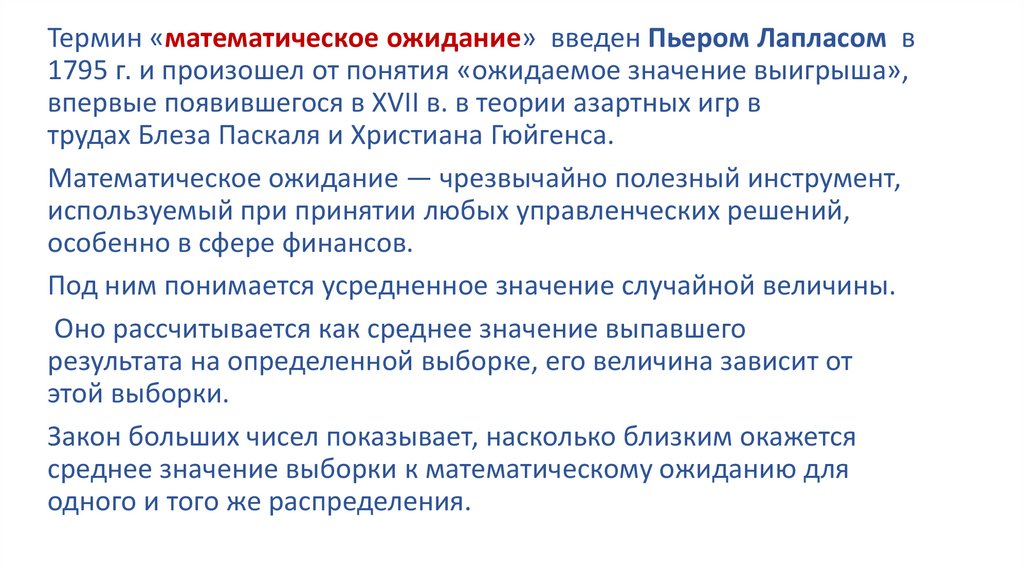 Термин «математическое ожидание» введен Пьером Лапласом в 1795 г. и произошел от понятия «ожидаемое значение выигрыша», впервые появившегося в XVII в. в теории азартных игр в трудах Блеза Паскаля и Христиана Гюйгенса.

Математическое ожидание — чрезвычайно полезный инструмент, используемый при принятии любых управленческих решений, особенно в сфере финансов.

Под ним понимается усредненное значение случайной величины.

Оно рассчитывается как среднее значение выпавшего результата на определенной выборке, его величина зависит от этой выборки.

Закон больших чисел показывает, насколько близким окажется среднее значение выборки к математическому ожиданию для одного и того же распределения.